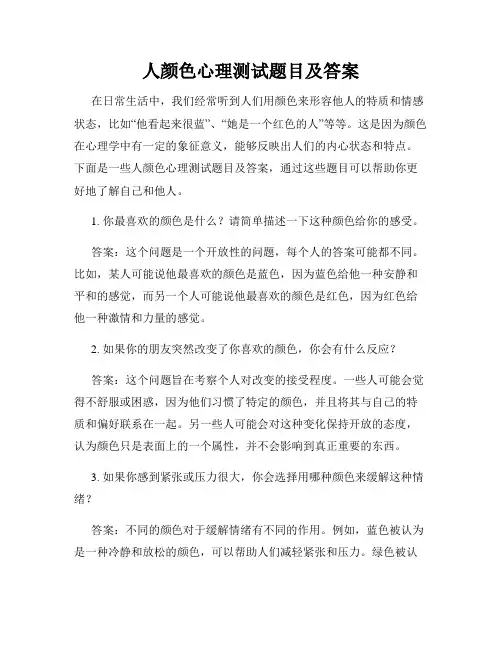 人颜色心理测试题目及答案

在日常生活中，我们经常听到人们用颜色来形容他人的特质和情感状态，比如“他看起来很蓝”、“她是一个红色的人”等等。这是因为颜色在心理学中有一定的象征意义，能够反映出人们的内心状态和特点。下面是一些人颜色心理测试题目及答案，通过这些题目可以帮助你更好地了解自己和他人。

1. 你最喜欢的颜色是什么？请简单描述一下这种颜色给你的感受。

答案：这个问题是一个开放性的问题，每个人的答案可能都不同。比如，某人可能说他最喜欢的颜色是蓝色，因为蓝色给他一种安静和平和的感觉，而另一个人可能说他最喜欢的颜色是红色，因为红色给他一种激情和力量的感觉。

2. 如果你的朋友突然改变了你喜欢的颜色，你会有什么反应？

答案：这个问题旨在考察个人对改变的接受程度。一些人可能会觉得不舒服或困惑，因为他们习惯了特定的颜色，并且将其与自己的特质和偏好联系在一起。另一些人可能会对这种变化保持开放的态度，认为颜色只是表面上的一个属性，并不会影响到真正重要的东西。

3. 如果你感到紧张或压力很大，你会选择用哪种颜色来缓解这种情绪？

答案：不同的颜色对于缓解情绪有不同的作用。例如，蓝色被认为是一种冷静和放松的颜色，可以帮助人们减轻紧张和压力。绿色被认